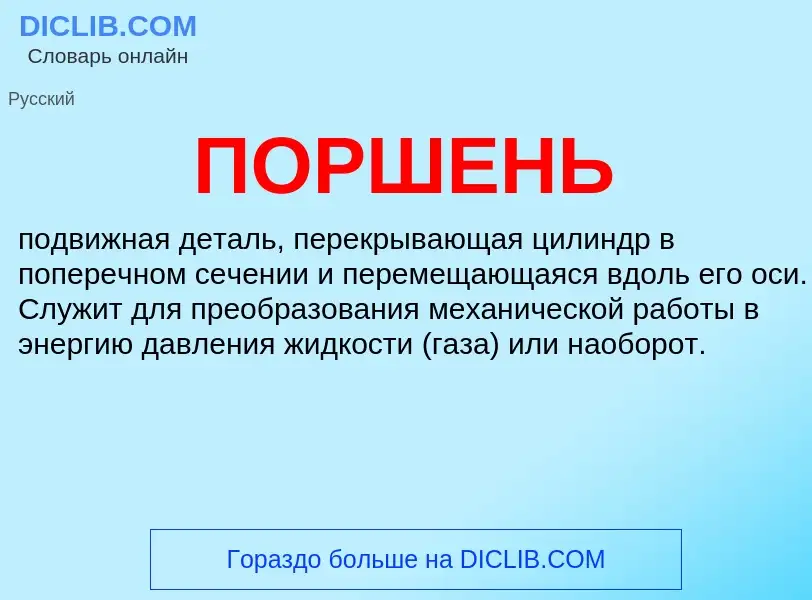 DICLIB.COM
Словарь онлайн

Русский

ПОРШЕНЬ

подвижная деталь, перекрывающая цилиндр в поперечном сечении и перемещающаяся вдоль его оси. Служит для преобразования механической работы в энергию давления жидкости (газа) или наоборот.

Гораздо больше на DICLIB.COM